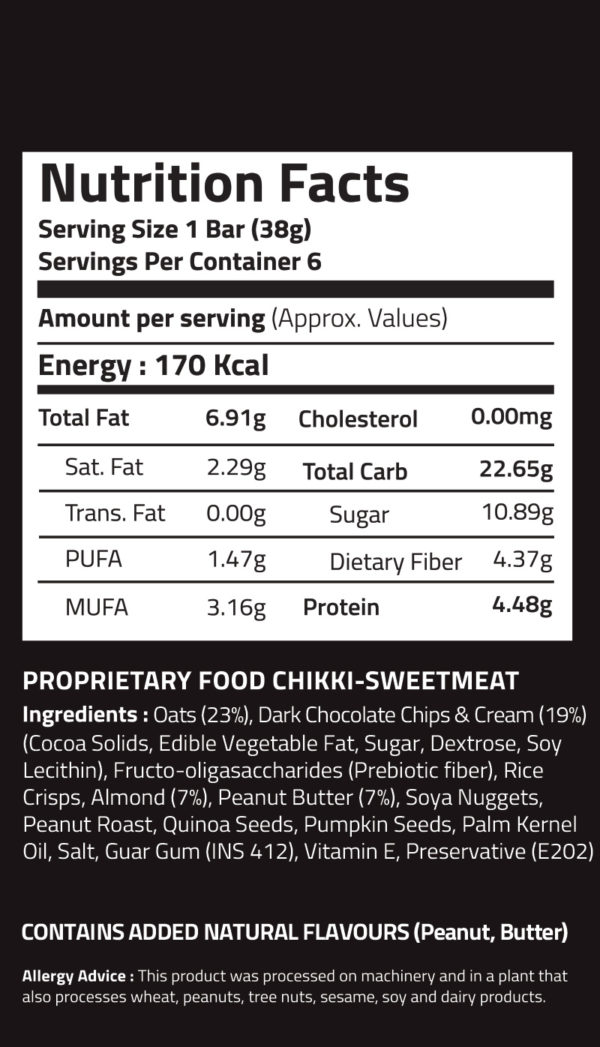 Nutrition Facts
Serving Size 1 Bar (38g)
Servings Per Container 6

Amount per serving (Approx. Values)

Energy : 170 Kcal

| Total Fat | 6.91g | Cholesterol | 0.00mg |
|---|---|---|---|
| Sat. Fat | 2.29g | Total Carb | 22.65g |
| Trans. Fat | 0.00g | Sugar | 10.89g |
| PUFA | 1.47g | Dietary Fiber | 4.37g |
| MUFA | 3.16g | Protein | 4.48g |

PROPRIETARY FOOD CHIKKI-SWEETMEAT
Ingredients : Oats (23%), Dark Chocolate Chips & Cream (19%) (Cocoa Solids, Edible Vegetable Fat, Sugar, Dextrose, Soy Lecithin), Fructo-oligasaccharides (Prebiotic fiber), Rice Crisps, Almond (7%), Peanut Butter (7%), Soya Nuggets, Peanut Roast, Quinoa Seeds, Pumpkin Seeds, Palm Kernel Oil, Salt, Guar Gum (INS 412), Vitamin E, Preservative (E202)

CONTAINS ADDED NATURAL FLAVOURS (Peanut, Butter)

Allergy Advice : This product was processed on machinery and in a plant that also processes wheat, peanuts, tree nuts, sesame, soy and dairy products.